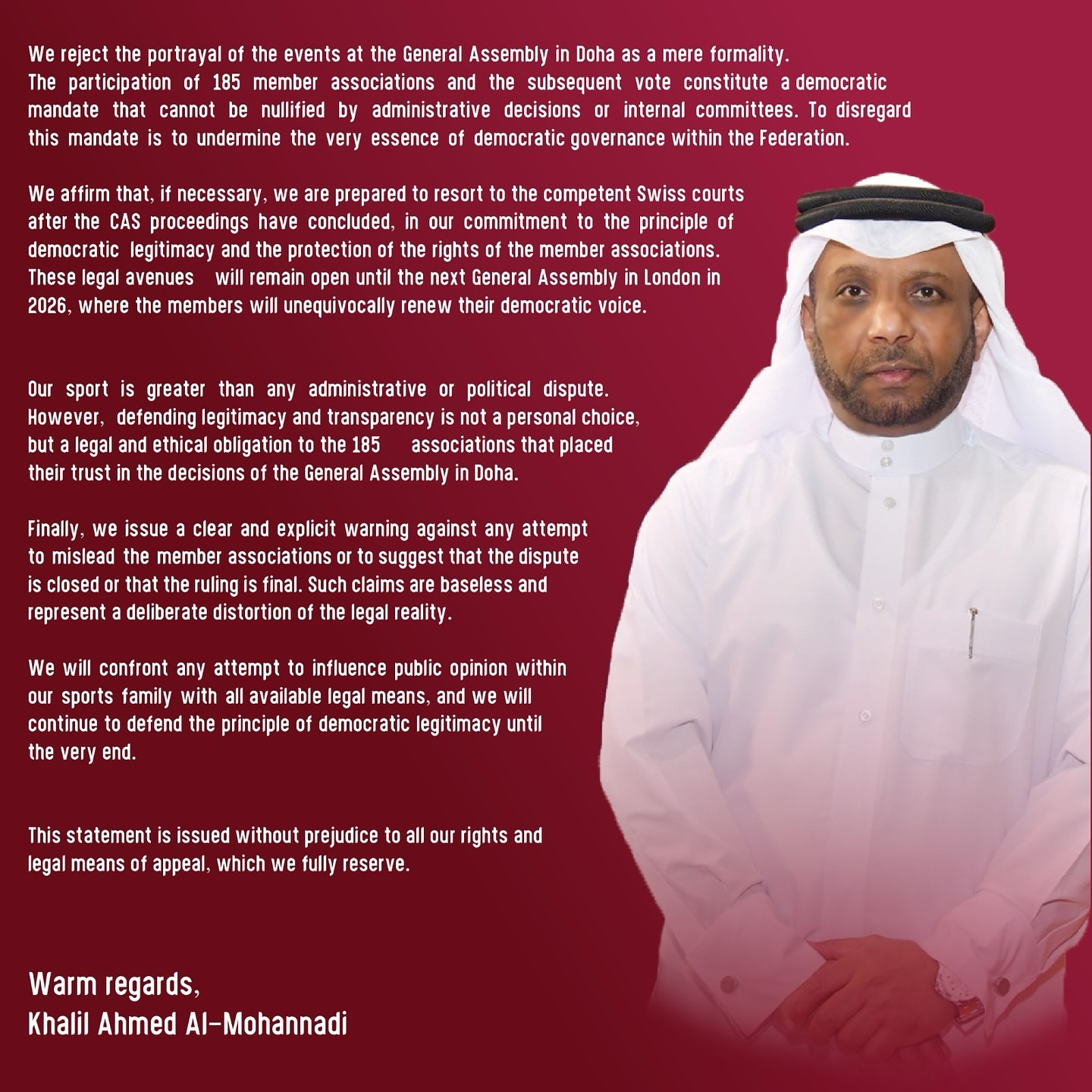 We reject the portrayal of the events at the General Assembly in Doha as a mere formality. The participation of 185 member associations and the subsequent vote constitute a democratic mandate that cannot be nullified by administrative decisions or internal committees. To disregard this mandate is to undermine the very essence of democratic governance within the Federation.

We affirm that, if necessary, we are prepared to resort to the competent Swiss courts after the CAS proceedings have concluded, in our commitment to the principle of democratic legitimacy and the protection of the rights of the member associations. These legal avenues will remain open until the next General Assembly in London in 2026, where the members will unequivocally renew their democratic voice.

Our sport is greater than any administrative or political dispute. However, defending legitimacy and transparency is not a personal choice, but a legal and ethical obligation to the 185 associations that placed their trust in the decisions of the General Assembly in Doha.

Finally, we issue a clear and explicit warning against any attempt to mislead the member associations or to suggest that the dispute is closed or that the ruling is final. Such claims are baseless and represent a deliberate distortion of the legal reality.

We will confront any attempt to influence public opinion within our sports family with all available legal means, and we will continue to defend the principle of democratic legitimacy until the very end.

This statement is issued without prejudice to all our rights and legal means of appeal, which we fully reserve.

Warm regards,
Khalil Ahmed Al-Mohannadi